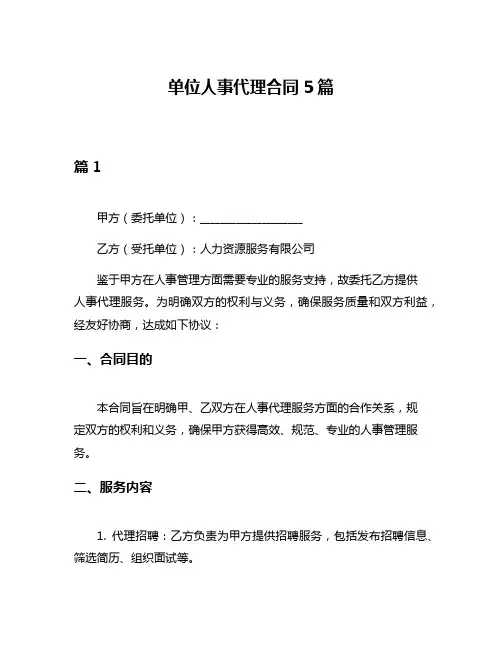 单位人事代理合同 5 篇

篇 1

甲方（委托单位）：__________________

乙方（受托单位）：人力资源服务有限公司

鉴于甲方在人事管理方面需要专业的服务支持，故委托乙方提供人事代理服务。为明确双方的权利与义务，确保服务质量和双方利益，经友好协商，达成如下协议：

一、合同目的

本合同旨在明确甲、乙双方在人事代理服务方面的合作关系，规定双方的权利和义务，确保甲方获得高效、规范、专业的人事管理服务。

二、服务内容

1. 代理招聘：乙方负责为甲方提供招聘服务，包括发布招聘信息、筛选简历、组织面试等。